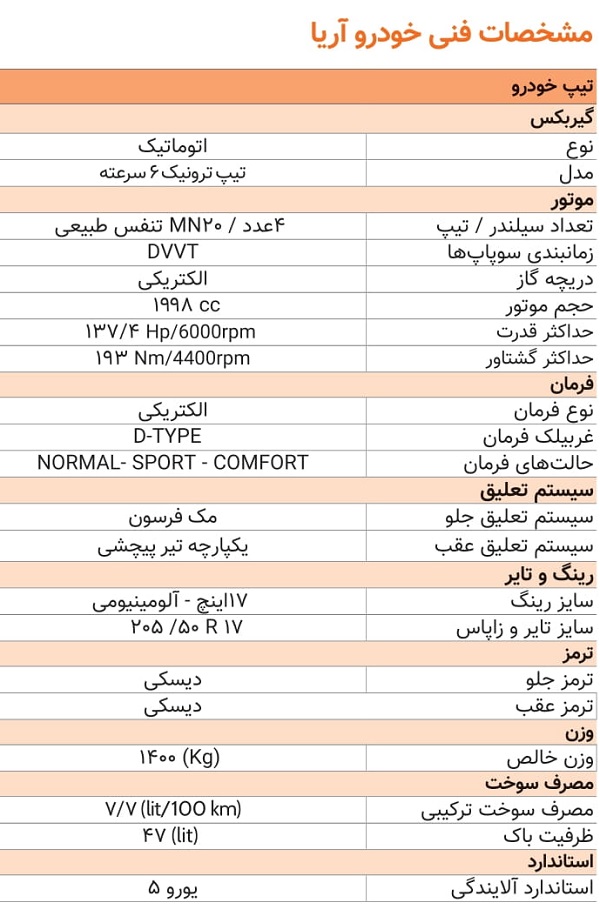 مشخصات فنی خودرو آریا

| تیپ خودرو | |
|---|---|
| گیربکس | |
| نوع | اتوماتیک |
| مدل | تیپ ترونیک ۶ سرعته |
| موتور | |
| تعداد سیلندر / تیپ | ۴عدد / MN۲۰ تنفس طبیعی |
| زمانبندی سوپاپ‌ها | DVVT |
| دریچه گاز | الکتریکی |
| حجم موتور | ۱۹۹۸ cc |
| حداکثر قدرت | ۱۳۷/۴ Hp/6000rpm |
| حداکثر گشتاور | ۱۹۳ Nm/4400rpm |
| فرمان | |
| نوع فرمان | الکتریکی |
| غربیلک فرمان | D-TYPE |
| حالت‌های فرمان | NORMAL- SPORT - COMFORT |
| سیستم تعلیق | |
| سیستم تعلیق جلو | مک فرسون |
| سیستم تعلیق عقب | یکپارچه تیر پیچشی |
| رینگ و تایر | |
| سایز رینگ | ۱۷اینچ - آلومینیومی |
| سایز تایر و زاپاس | ۲۰۵ /۵۰ R ۱۷ |
| ترمز | |
| ترمز جلو | دیسکی |
| ترمز عقب | دیسکی |
| وزن | |
| وزن خالص | ۱۴۰۰ (Kg) |
| مصرف سوخت | |
| مصرف سوخت ترکیبی | ۷/۷ (lit/100 km) |
| ظرفیت باک | ۴۷ (lit) |
| استاندارد | |
| استاندارد آلایندگی | یورو ۵ |